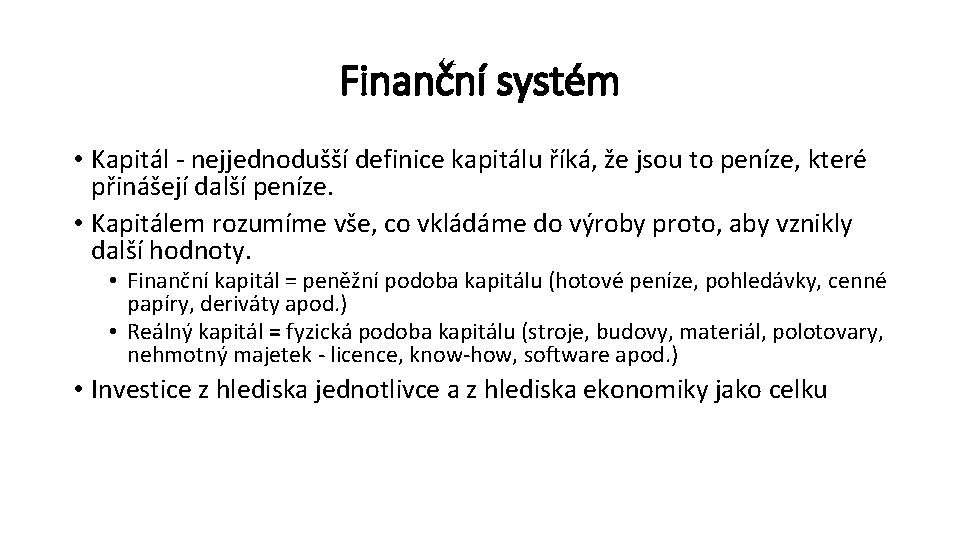 Finanční systém

• Kapitál - nejjednodušší definice kapitálu říká, že jsou to peníze, které přinášejí další peníze.
• Kapitálem rozumíme vše, co vkládáme do výroby proto, aby vznikly další hodnoty.
  • Finanční kapitál = peněžní podoba kapitálu (hotové peníze, pohledávky, cenné papíry, deriváty apod.)
  • Reálný kapitál = fyzická podoba kapitálu (stroje, budovy, materiál, polotovary, nehmotný majetek - licence, know-how, software apod.)
• Investice z hlediska jednotlivce a z hlediska ekonomiky jako celku